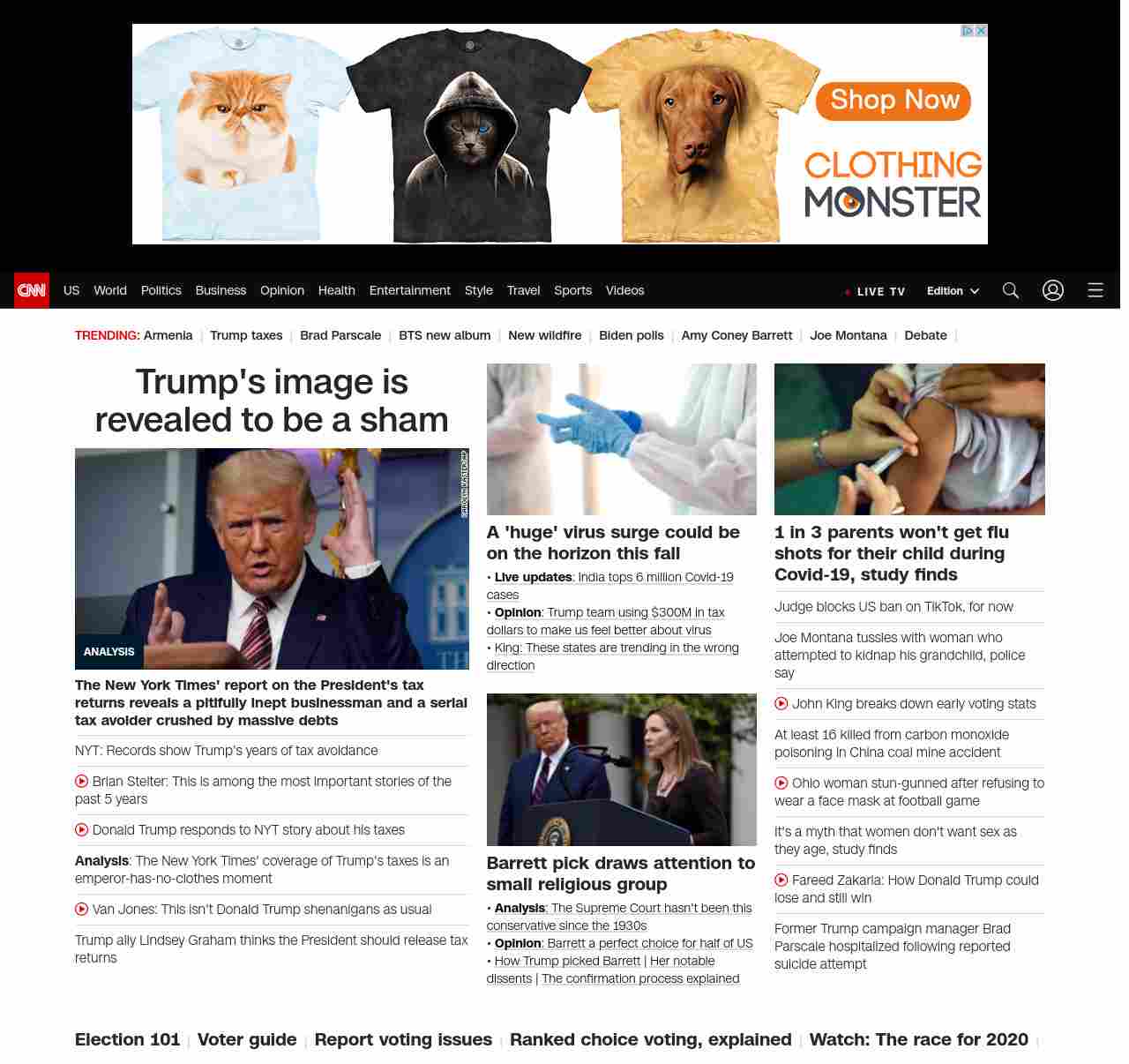 Shop Now
CLOTHING MONSTER

CNN US World Politics Business Opinion Health Entertainment Style Travel Sports Videos LIVE TV Edition

TRENDING: Armenia | Trump taxes | Brad Parscale | BTS new album | New wildfire | Biden polls | Amy Coney Barrett | Joe Montana | Debate |

Trump's image is revealed to be a sham

ANALYSIS

The New York Times' report on the President's tax returns reveals a pitifully inept businessman and a serial tax avoider crushed by massive debts

NYT: Records show Trump's years of tax avoidance

Brian Stelter: This is among the most important stories of the past 5 years

Donald Trump responds to NYT story about his taxes

Analysis: The New York Times' coverage of Trump's taxes is an emperor-has-no-clothes moment

Van Jones: This isn't Donald Trump shenanigans as usual

Trump ally Lindsey Graham thinks the President should release tax returns

A 'huge' virus surge could be on the horizon this fall

• Live updates: India tops 6 million Covid-19 cases
• Opinion: Trump team using $300M in tax dollars to make us feel better about virus
• King: These states are trending in the wrong direction

Barrett pick draws attention to small religious group

• Analysis: The Supreme Court hasn't been this conservative since the 1930s
• Opinion: Barrett a perfect choice for half of US
• How Trump picked Barrett | Her notable dissents | The confirmation process explained

1 in 3 parents won't get flu shots for their child during Covid-19, study finds

Judge blocks US ban on TikTok, for now

Joe Montana tussles with woman who attempted to kidnap his grandchild, police say

John King breaks down early voting stats

At least 16 killed from carbon monoxide poisoning in China coal mine accident

Ohio woman stun-gunned after refusing to wear a face mask at football game

It's a myth that women don't want sex as they age, study finds

Fareed Zakaria: How Donald Trump could lose and still win

Former Trump campaign manager Brad Parscale hospitalized following reported suicide attempt

Election 101 | Voter guide | Report voting issues | Ranked choice voting, explained | Watch: The race for 2020 |